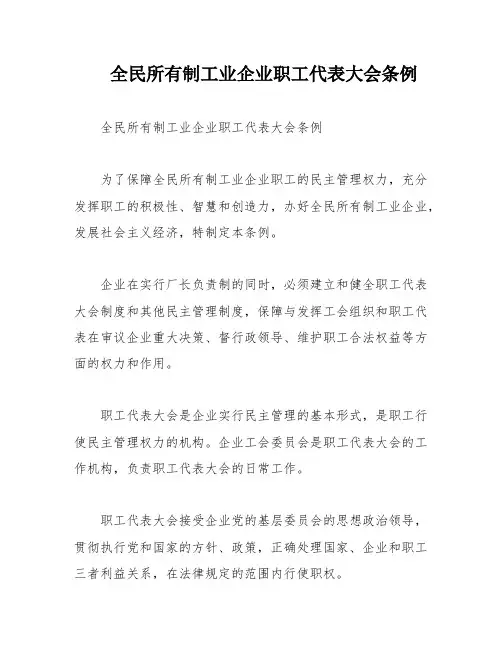 全民所有制工业企业职工代表大会条例

全民所有制工业企业职工代表大会条例

为了保障全民所有制工业企业职工的民主管理权力，充分发挥职工的积极性、智慧和创造力，办好全民所有制工业企业，发展社会主义经济，特制定本条例。

企业在实行厂长负责制的同时，必须建立和健全职工代表大会制度和其他民主管理制度，保障与发挥工会组织和职工代表在审议企业重大决策、督行政领导、维护职工合法权益等方面的权力和作用。

职工代表大会是企业实行民主管理的基本形式，是职工行使民主管理权力的机构。企业工会委员会是职工代表大会的工作机构，负责职工代表大会的日常工作。

职工代表大会接受企业党的基层委员会的思想政治领导，贯彻执行党和国家的方针、政策，正确处理国家、企业和职工三者利益关系，在法律规定的范围内行使职权。